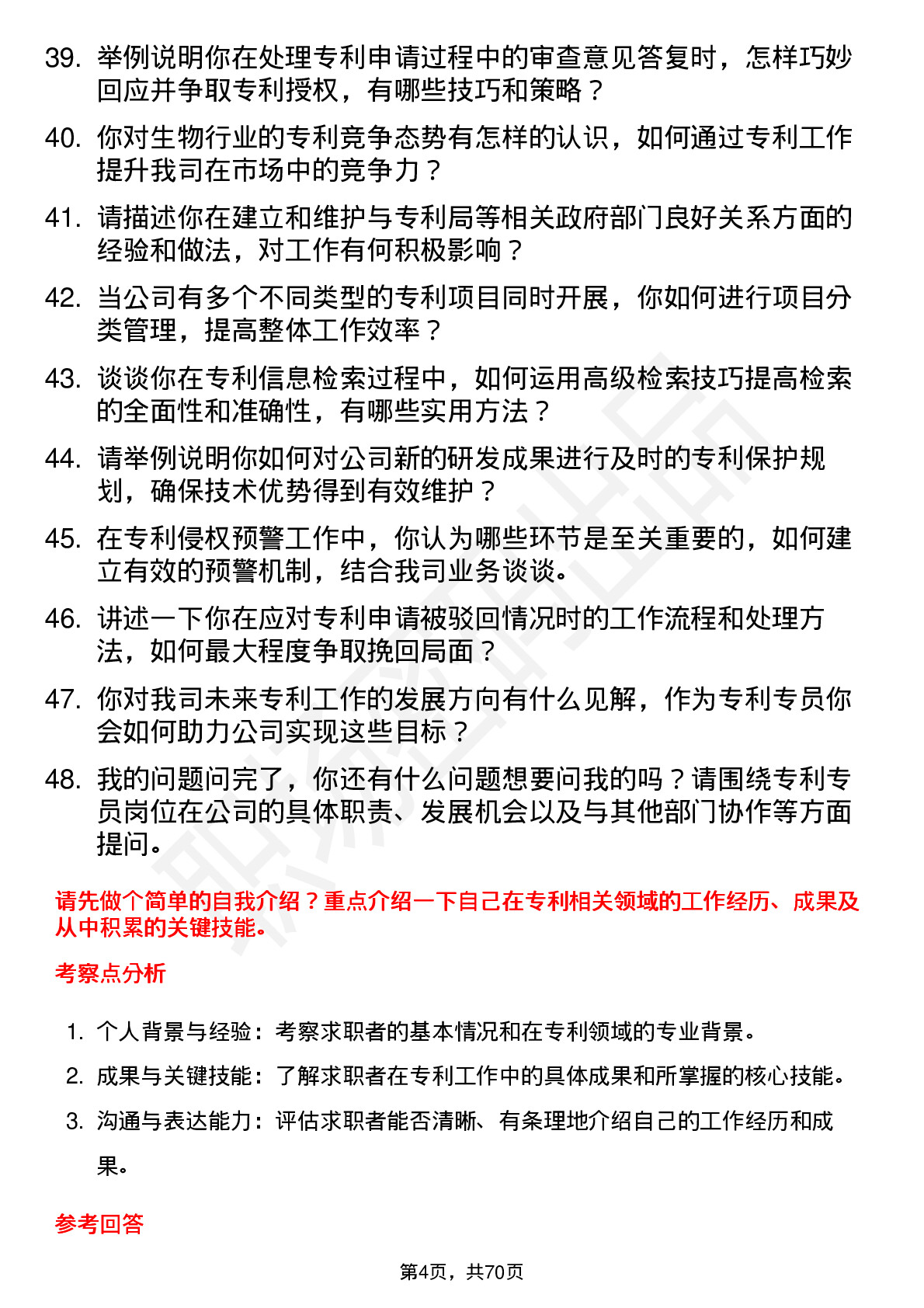 39. 举例说明你在处理专利申请过程中的审查意见答复时，怎样巧妙回应并争取专利授权，有哪些技巧和策略？

40. 你对生物行业的专利竞争态势有怎样的认识，如何通过专利工作提升我司在市场中的竞争力？

41. 请描述你在建立和维护与专利局等相关政府部门良好关系方面的经验和做法，对工作有何积极影响？

42. 当公司有多个不同类型的专利项目同时开展，你如何进行项目分类管理，提高整体工作效率？

43. 谈谈你在专利信息检索过程中，如何运用高级检索技巧提高检索的全面性和准确性，有哪些实用方法？

44. 请举例说明你如何对公司新的研发成果进行及时的专利保护规划，确保技术优势得到有效维护？

45. 在专利侵权预警工作中，你认为哪些环节是至关重要的，如何建立有效的预警机制，结合我司业务谈谈。

46. 讲述一下你在应对专利申请被驳回情况时的工作流程和处理方法，如何最大程度争取挽回局面？

47. 你对我司未来专利工作的发展方向有什么见解，作为专利专员你会如何助力公司实现这些目标？

48. 我的问题问完了，你还有什么问题想要问我的吗？请围绕专利专员岗位在公司的具体职责、发展机会以及与其他部门协作等方面提问。

请先做个简单的自我介绍？重点介绍一下自己在专利相关领域的工作经历、成果及从中积累的关键技能。

考察点分析

1. 个人背景与经验：考察求职者的基本情况和在专利领域的专业背景。

2. 成果与关键技能：了解求职者在专利工作中的具体成果和所掌握的核心技能。

3. 沟通与表达能力：评估求职者能否清晰、有条理地介绍自己的工作经历和成果。

参考回答

第4页，共70页